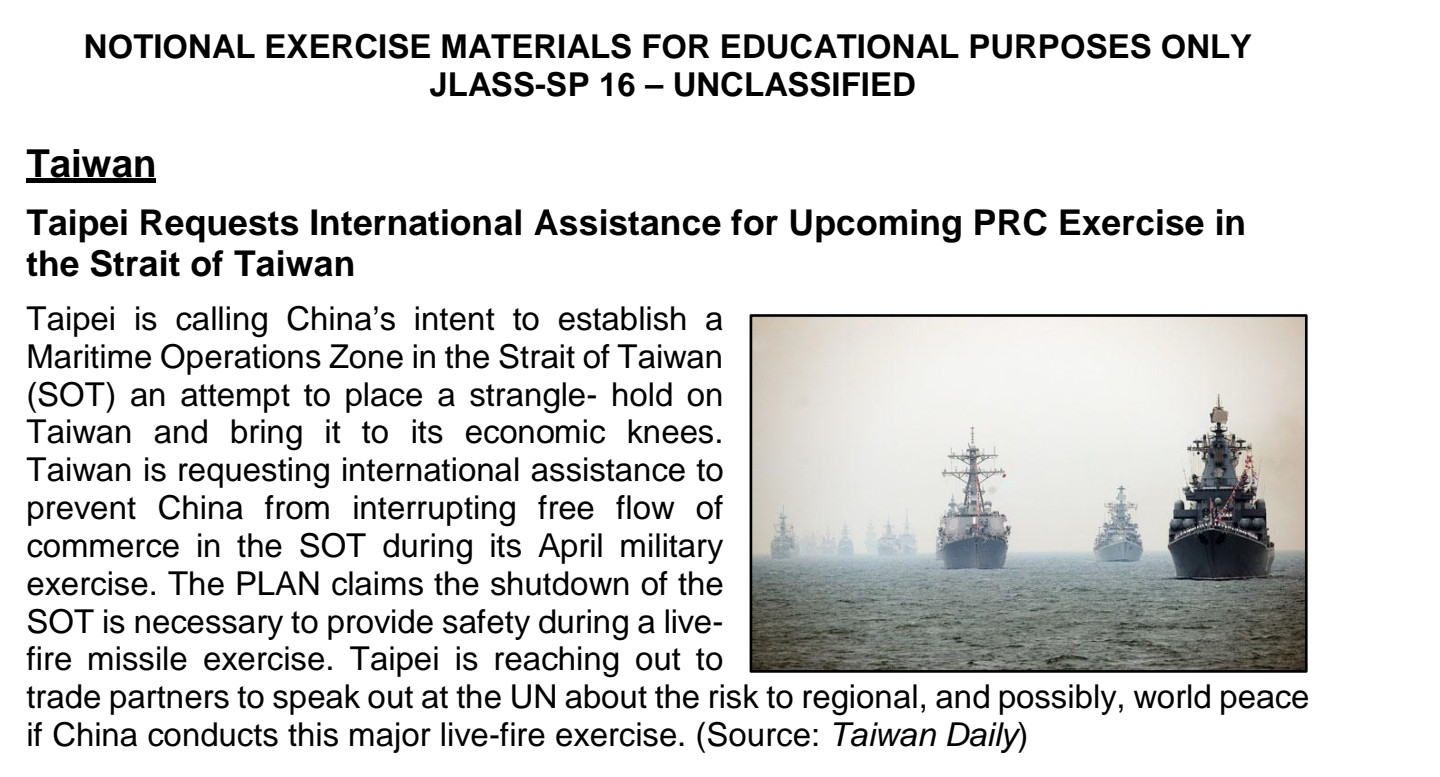 NOTIONAL EXERCISE MATERIALS FOR EDUCATIONAL PURPOSES ONLY
JLASS-SP 16 – UNCLASSIFIED

Taiwan

Taipei Requests International Assistance for Upcoming PRC Exercise in the Strait of Taiwan

Taipei is calling China's intent to establish a Maritime Operations Zone in the Strait of Taiwan (SOT) an attempt to place a strangle- hold on Taiwan and bring it to its economic knees. Taiwan is requesting international assistance to prevent China from interrupting free flow of commerce in the SOT during its April military exercise. The PLAN claims the shutdown of the SOT is necessary to provide safety during a live-fire missile exercise. Taipei is reaching out to trade partners to speak out at the UN about the risk to regional, and possibly, world peace if China conducts this major live-fire exercise. (Source: Taiwan Daily)